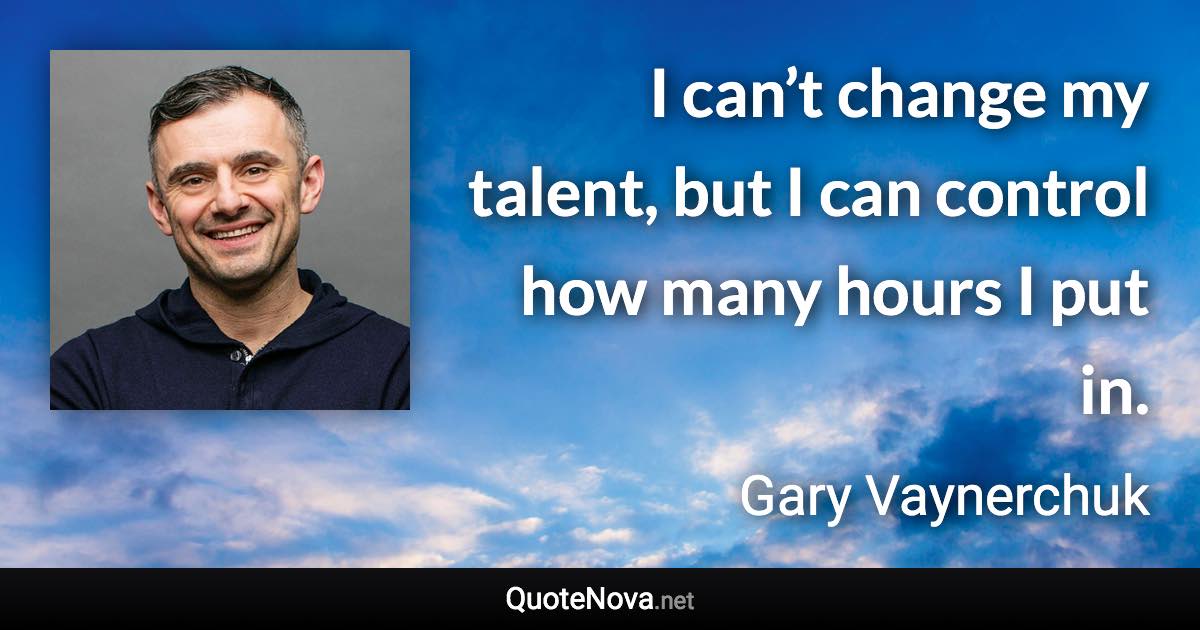 I can’t change my talent, but I can control how many hours I put in.

Gary Vaynerchuk

QuoteNova.net